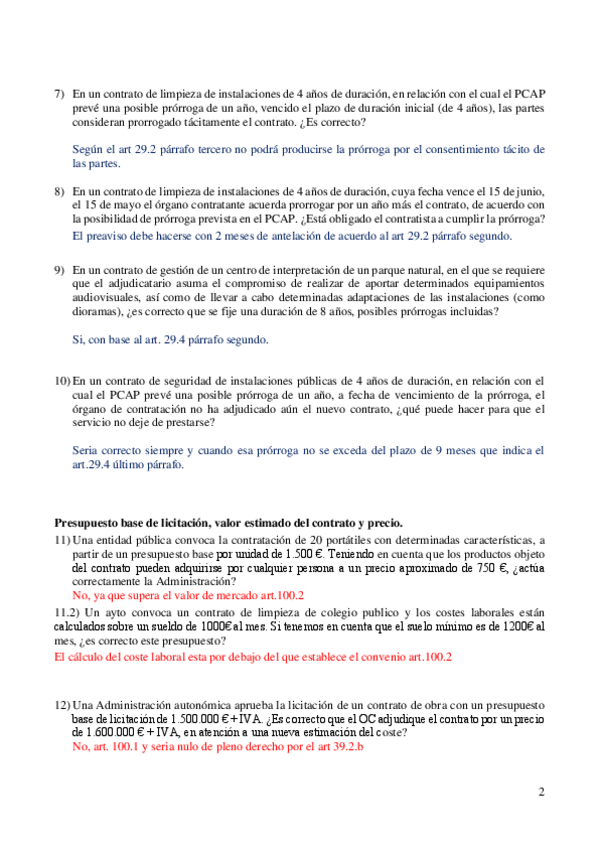 7) En un contrato de limpieza de instalaciones de 4 años de duración, en relación con el cual el PCAP prevé una posible prórroga de un año, vencido el plazo de duración inicial (de 4 años), las partes consideran prorrogado tácitamente el contrato. ¿Es correcto?

Según el art 29.2 párrafo tercero no podrá producirse la prórroga por el consentimiento tácito de las partes.

8) En un contrato de limpieza de instalaciones de 4 años de duración, cuya fecha vence el 15 de junio, el 15 de mayo el órgano contratante acuerda prorrogar por un año más el contrato, de acuerdo con la posibilidad de prórroga prevista en el PCAP. ¿Está obligado el contratista a cumplir la prórroga?

El preaviso debe hacerse con 2 meses de antelación de acuerdo al art 29.2 párrafo segundo.

9) En un contrato de gestión de un centro de interpretación de un parque natural, en el que se requiere que el adjudicatario asuma el compromiso de realizar de aportar determinados equipamientos audiovisuales, así como de llevar a cabo determinadas adaptaciones de las instalaciones (como dioramas), ¿es correcto que se fije una duración de 8 años, posibles prórrogas incluidas?

Si, con base al art. 29.4 párrafo segundo.

10) En un contrato de seguridad de instalaciones públicas de 4 años de duración, en relación con el cual el PCAP prevé una posible prórroga de un año, a fecha de vencimiento de la prórroga, el órgano de contratación no ha adjudicado aún el nuevo contrato, ¿qué puede hacer para que el servicio no deje de prestarse?

Seria correcto siempre y cuando esa prórroga no se exceda del plazo de 9 meses que indica el art.29.4 último párrafo.

Presupuesto base de licitación, valor estimado del contrato y precio.

11) Una entidad pública convoca la contratación de 20 portátiles con determinadas características, a partir de un presupuesto base por unidad de 1.500 €. Teniendo en cuenta que los productos objeto del contrato pueden adquirirse por cualquier persona a un precio aproximado de 750 €, ¿actúa correctamente la Administración?
No, ya que supera el valor de mercado art.100.2

11.2) Un ayto convoca un contrato de limpieza de colegio publico y los costes laborales están calculados sobre un sueldo de 1000€ al mes. Si tenemos en cuenta que el suelo mínimo es de 1200€ al mes, ¿es correcto este presupuesto?
El cálculo del coste laboral esta por debajo del que establece el convenio art.100.2

12) Una Administración autonómica aprueba la licitación de un contrato de obra con un presupuesto base de licitación de 1.500.000 € + IVA. ¿Es correcto que el OC adjudique el contrato por un precio de 1.600.000 € + IVA, en atención a una nueva estimación del coste?
No, art. 100.1 y seria nulo de pleno derecho por el art 39.2.b

2